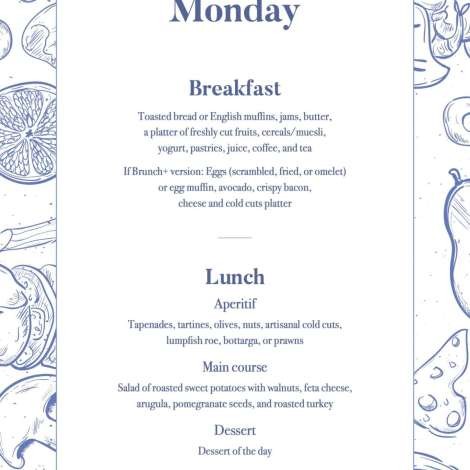 Monday

Breakfast

Toasted bread or English muffins, jams, butter, a platter of freshly cut fruits, cereals/muesli, yogurt, pastries, juice, coffee, and tea

If Brunch+ version: Eggs (scrambled, fried, or omelet) or egg muffin, avocado, crispy bacon, cheese and cold cuts platter

Lunch

Aperitif

Tapenades, tartines, olives, nuts, artisanal cold cuts, lumpfish roe, bottarga, or prawns

Main course

Salad of roasted sweet potatoes with walnuts, feta cheese, arugula, pomegranate seeds, and roasted turkey

Dessert

Dessert of the day